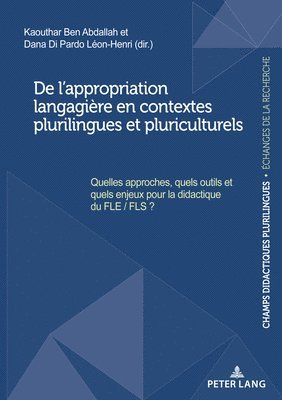 Kaouthar Ben Abdallah et
Dana Di Pardo Léon-Henri (dir.)

De l'appropriation langagière en contextes plurilingues et pluriculturels

Quelles approches, quels outils et quels enjeux pour la didactique du FLE / FLS ?

CHAMPS DIDACTIQUES PLURILINGUES • ÉCHANGES DE LA RECHERCHE

PETER LANG